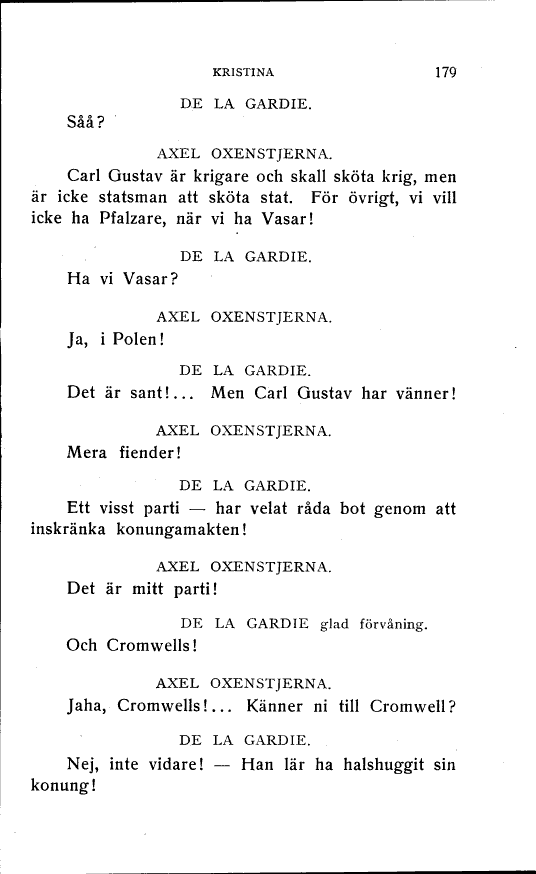 KRISTINA 179

DE LA GARDIE.

Såå?

AXEL OXENSTJERNA.

Carl Gustav är krigare och skall sköta krig, men är icke statsman att sköta stat. För övrigt, vi vill icke ha Pfalzare, när vi ha Vasar!

DE LA GARDIE.

Ha vi Vasar?

AXEL OXENSTJERNA.

Ja, i Polen!

DE LA GARDIE.

Det är sant!... Men Carl Gustav har vänner!

AXEL OXENSTJERNA.

Mera fiender!

DE LA GARDIE.

Ett visst parti — har velat råda bot genom att inskränka konungamakten!

AXEL OXENSTJERNA.

Det är mitt parti!

DE LA GARDIE glad förvåning.

Och Cromwells!

AXEL OXENSTJERNA.

Jaha, Cromwells!... Känner ni till Cromwell?

DE LA GARDIE.

Nej, inte vidare! — Han lär ha halshuggit sin konung!